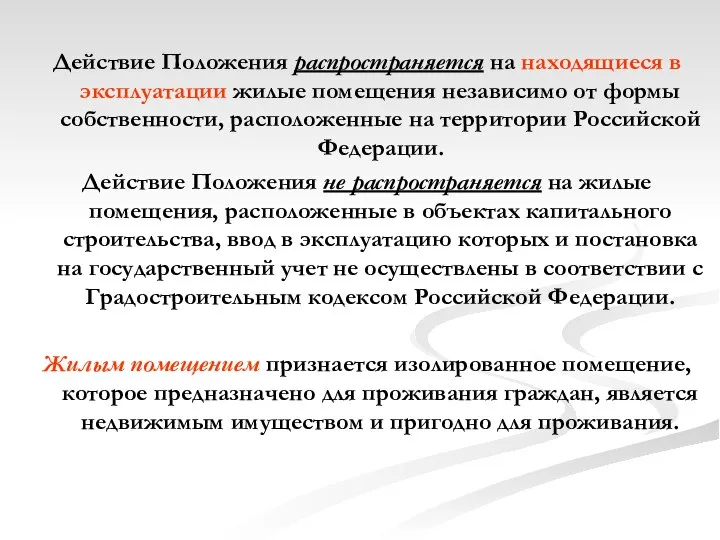 Действие Положения распространяется на находящиеся в эксплуатации жилые помещения независимо от формы собственности, расположенные на территории Российской Федерации.

Действие Положения не распространяется на жилые помещения, расположенные в объектах капитального строительства, ввод в эксплуатацию которых и постановка на государственный учет не осуществлены в соответствии с Градостроительным кодексом Российской Федерации.

Жилым помещением признается изолированное помещение, которое предназначено для проживания граждан, является недвижимым имуществом и пригодно для проживания.